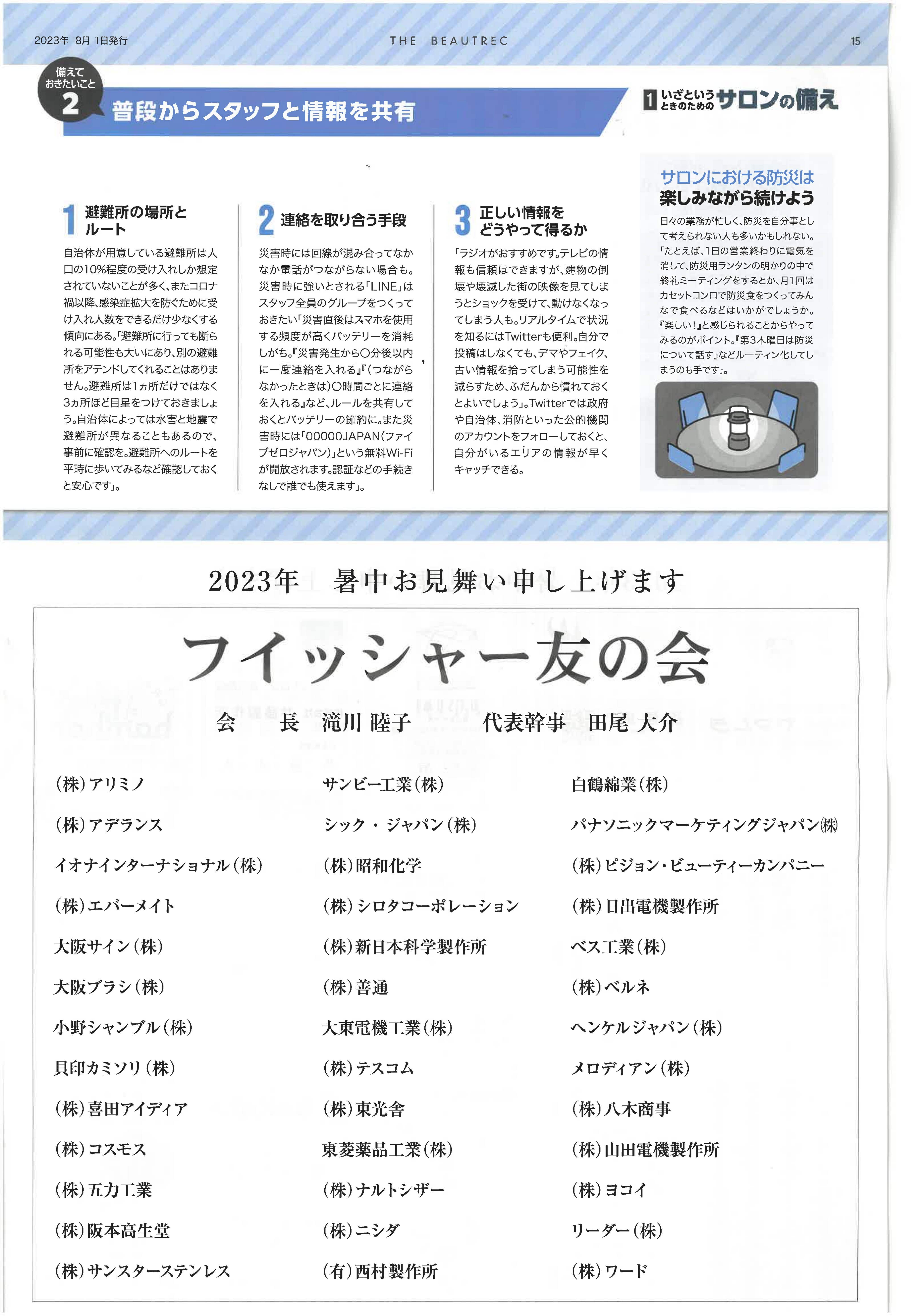 2023年 8月 1日発行

THE BEAUTREC

15

備えておきたいこと 2

普段からスタッフと情報を共有

1 いざというときのための サロンの備え

1 避難所の場所とルート

自治体が用意している避難所は人口の10%程度の受け入れしか想定されていないことが多く、またコロナ禍以降、感染症拡大を防ぐために受け入れ人数をできるだけ少なくする傾向にある。「避難所に行っても断られる可能性も大いにあり、別の避難所をアテンドしてくれることはありません。避難所は1ヵ所だけではなく3ヵ所ほど目星をつけておきましょう。自治体によっては水害と地震で避難所が異なることもあるので、事前に確認を。避難所へのルートを平時に歩いてみるなど確認しておくと安心です」。

2 連絡を取り合う手段

災害時には回線が混み合ってなかなか電話がつながらない場合も。災害時に強いとされる「LINE」はスタッフ全員のグループをつくっておきたい「災害直後はスマホを使用する頻度が高くバッテリーを消耗しがち。『災害発生から○分後以内に一度連絡を入れる』『(つながらなかったときは)○時間ごとに連絡を入れる』など、ルールを共有しておくとバッテリーの節約に。また災害時には「00000JAPAN(ファイブゼロジャパン)」という無料Wi-Fiが開放されます。認証などの手続きなしで誰でも使えます」。

3 正しい情報をどうやって得るか

「ラジオがおすすめです。テレビの情報も信頼はできますが、建物の倒壊や壊滅した街の映像を見てしまうとショックを受けて、動けなくなってしまう人も。リアルタイムで状況を知るにはTwitterも便利。自分で投稿はしなくても、デマやフェイク、古い情報を拾ってしまう可能性を減らすため、ふだんから慣れておくとよいでしょう」。Twitterでは政府や自治体、消防といった公的機関のアカウントをフォローしておくと、自分がいるエリアの情報が早くキャッチできる。

サロンにおける防災は楽しみながら続けよう

日々の業務が忙しく、防災を自分事として考えられない人も多いかもしれない。「たとえば、1日の営業終わりに電気を消して、防災用ランタンの明かりの中で終礼ミーティングをするとか、月1回はカセットコンロで防災食をつくってみんなで食べるなどはいかがでしょうか。『楽しい!』と感じられることからやってみるのがポイント。『第3木曜日は防災について話す』などルーティン化してしまうのも手です」。

2023年 暑中お見舞い申し上げます

フイッシャー友の会

会 長 滝川 睦子　　代表幹事 田尾 大介

(株)アリミノ
(株)アデランス
イオナインターナショナル(株)
(株)エバーメイト
大阪サイン(株)
大阪ブラシ(株)
小野シャンブル(株)
貝印カミソリ(株)
(株)喜田アイディア
(株)コスモス
(株)五力工業
(株)阪本高生堂
(株)サンスターステンレス

サンビー工業(株)
シック・ジャパン(株)
(株)昭和化学
(株)シロタコーポレーション
(株)新日本科学製作所
(株)善通
大東電機工業(株)
(株)テスコム
(株)東光舎
東菱薬品工業(株)
(株)ナルトシザー
(株)ニシダ
(有)西村製作所

白鶴綿業(株)
パナソニックマーケティングジャパン(株)
(株)ピジョン・ビューティーカンパニー
(株)日出電機製作所
ベス工業(株)
(株)ベルネ
ヘンケルジャパン(株)
メロディアン(株)
(株)八木商事
(株)山田電機製作所
(株)ヨコイ
リーダー(株)
(株)ワード